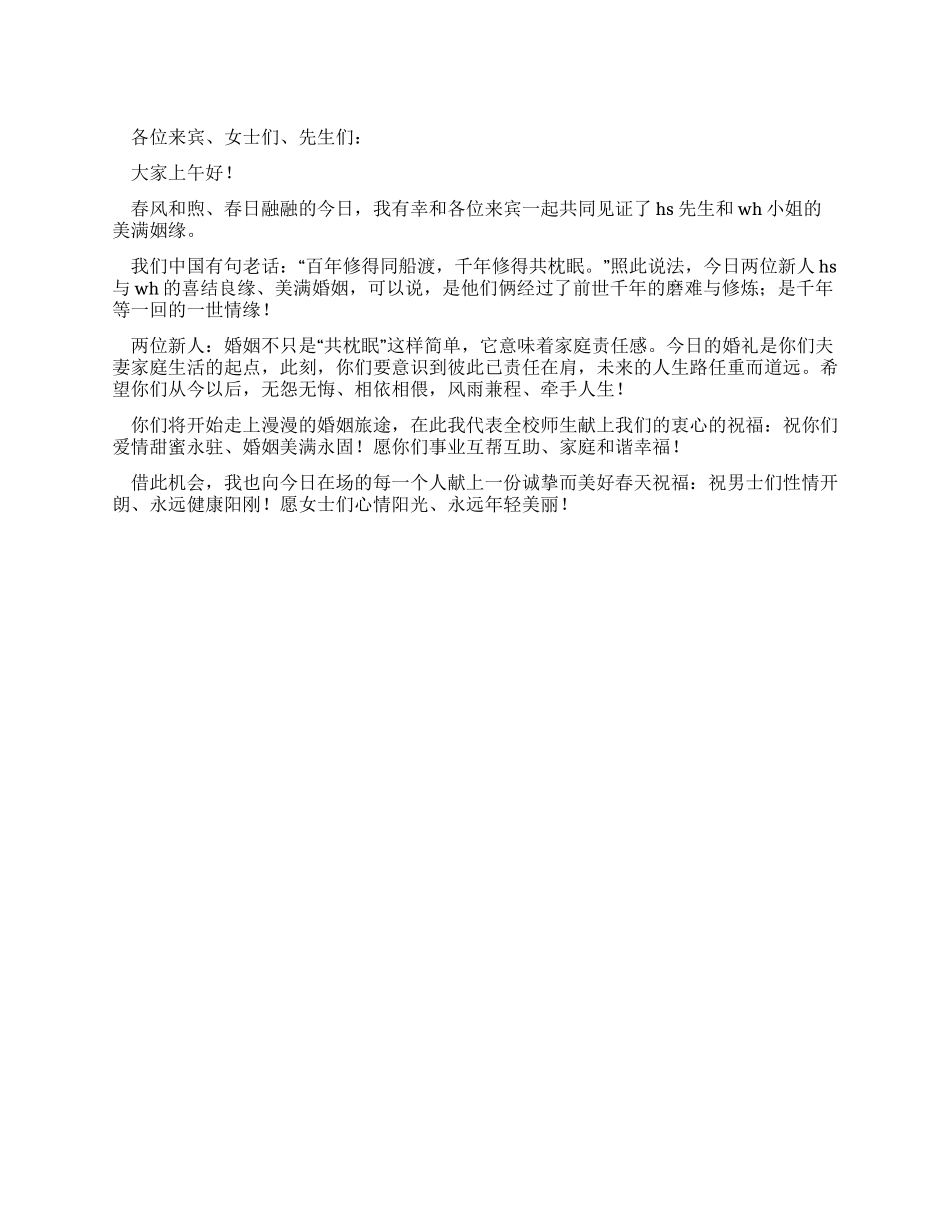 各位来宾、女士们、先生们：

大家上午好！

春风和煦、春日融融的今日，我有幸和各位来宾一起共同见证了 hs 先生和 wh 小姐的美满姻缘。

我们中国有句老话：“百年修得同船渡，千年修得共枕眠。”照此说法，今日两位新人 hs 与 wh 的喜结良缘、美满婚姻，可以说，是他们俩经过了前世千年的磨难与修炼；是千年等一回的一世情缘！

两位新人：婚姻不只是“共枕眠”这样简单，它意味着家庭责任感。今日的婚礼是你们夫妻家庭生活的起点，此刻，你们要意识到彼此已责任在肩，未来的人生路任重而道远。希望你们从今以后，无怨无悔、相依相偎，风雨兼程、牵手人生！

你们将开始走上漫漫的婚姻旅途，在此我代表全校师生献上我们的衷心的祝福：祝你们爱情甜蜜永驻、婚姻美满永固！愿你们事业互帮互助、家庭和谐幸福！

借此机会，我也向今日在场的每一个人献上一份诚挚而美好春天祝福：祝男士们性情开朗、永远健康阳刚！愿女士们心情阳光、永远年轻美丽！